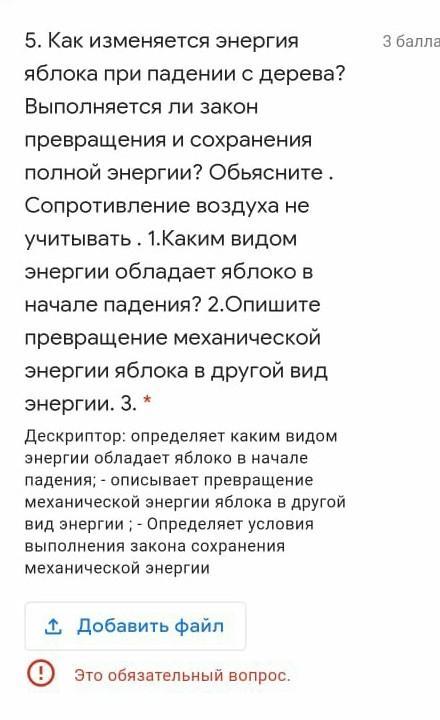 5. Как изменяется энергия яблока при падении с дерева? Выполняется ли закон превращения и сохранения полной энергии? Обьясните . Сопротивление воздуха не учитывать . 1.Каким видом энергии обладает яблоко в начале падения? 2.Опишите превращение механической энергии яблока в другой вид энергии. 3. *

3 балла

Дескриптор: определяет каким видом энергии обладает яблоко в начале падения; - описывает превращение механической энергии яблока в другой вид энергии ; - Определяет условия выполнения закона сохранения механической энергии

Добавить файл

Это обязательный вопрос.